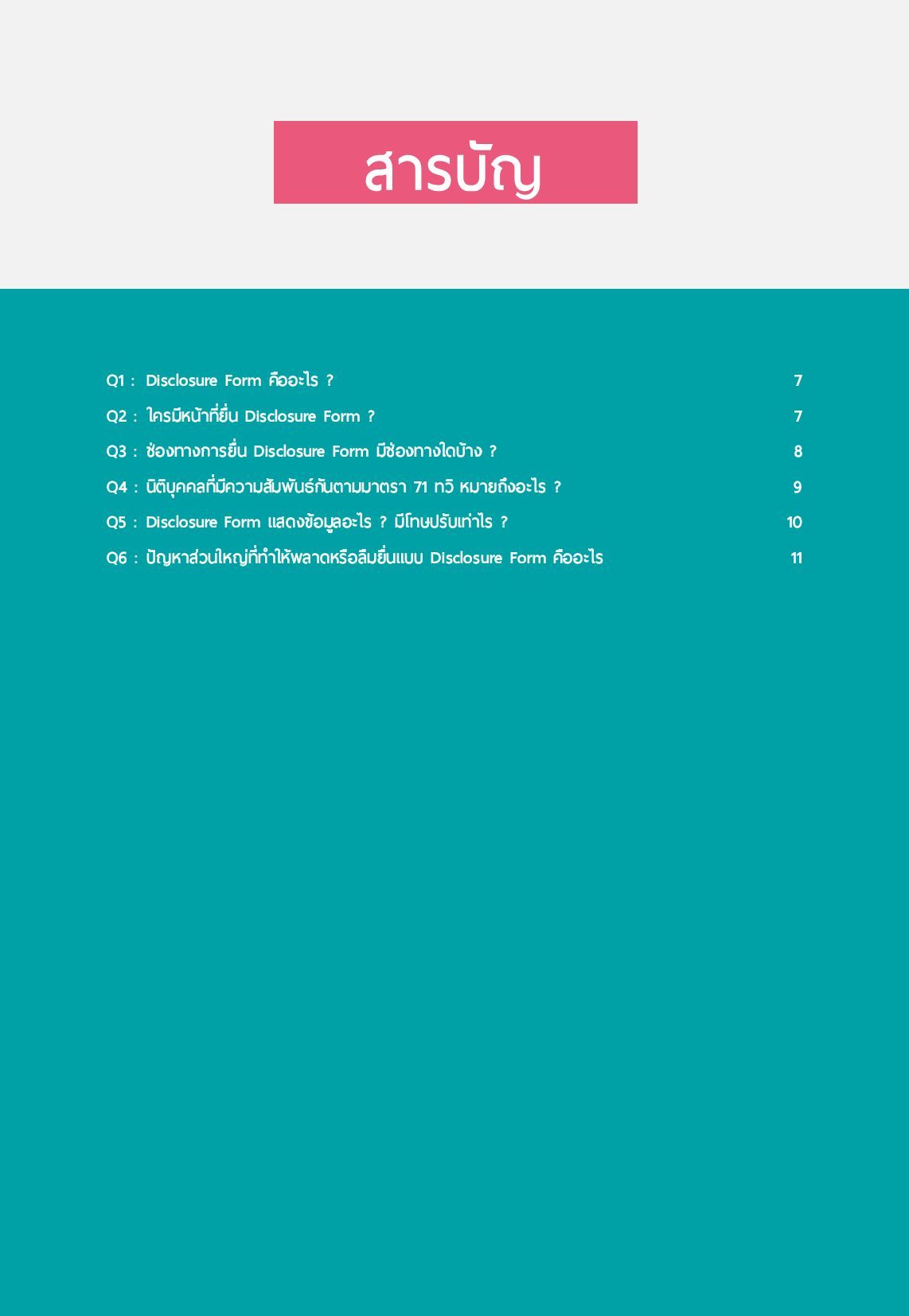 สารบัญ

Q1 : Disclosure Form คืออะไร ? 7

Q2 : ใครมีหน้าที่ยื่น Disclosure Form ? 7

Q3 : ช่องทางการยื่น Disclosure Form มีช่องทางใดบ้าง ? 8

Q4 : นิติบุคคลที่มีความสัมพันธ์กันตามมาตรา 71 ทวิ หมายถึงอะไร ? 9

Q5 : Disclosure Form แสดงข้อมูลอะไร ? มีโทษปรับเท่าไร ? 10

Q6 : ปัญหาส่วนใหญ่ที่ทำให้พลาดหรือลืมยื่นแบบ Disclosure Form คืออะไร 11